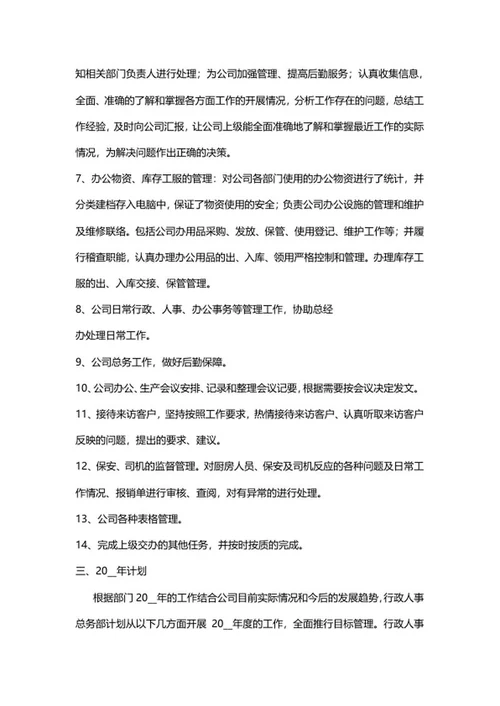 知相关部门负责人进行处理；为公司加强管理、提高后勤服务；认真收集信息，全面、准确的了解和掌握各方面工作的开展情况，分析工作存在的问题，总结工作经验，及时向公司汇报，让公司上级能全面准确地了解和掌握最近工作的实际情况，为解决问题作出正确的决策。

7、办公物资、库存工服的管理：对公司各部门使用的办公物资进行了统计，并分类建档存入电脑中，保证了物资使用的安全；负责公司办公设施的管理和维护及维修联络。包括公司办用品采购、发放、保管、使用登记、维护工作等；并履行稽查职能，认真办理办公用品的出、入库、领用严格控制和管理。办理库存工服的出、入库交接、保管管理。

8、公司日常行政、人事、办公事务等管理工作，协助总经

办处理日常工作。

9、公司总务工作，做好后勤保障。

10、公司办公、生产会议安排、记录和整理会议记要，根据需要按会议决定发文。

11、接待来访客户，坚持按照工作要求，热情接待来访客户、认真听取来访客户反映的问题，提出的要求、建议。

12、保安、司机的监督管理。对厨房人员、保安及司机反应的各种问题及日常工作情况、报销单进行审核、查阅，对有异常的进行处理。

13、公司各种表格管理。

14、完成上级交办的其他任务，并按时按质的完成。

三、20__年计划

根据部门 20__年的工作结合公司目前实际情况和今后的发展趋势，行政人事总务部计划从以下几方面开展 20__年度的工作，全面推行目标管理。行政人事